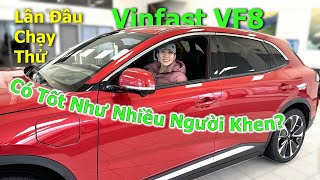 Lần Đầu Chạy Thử

Vinfast VF8

Có Tốt Như Nhiều Người Khen?